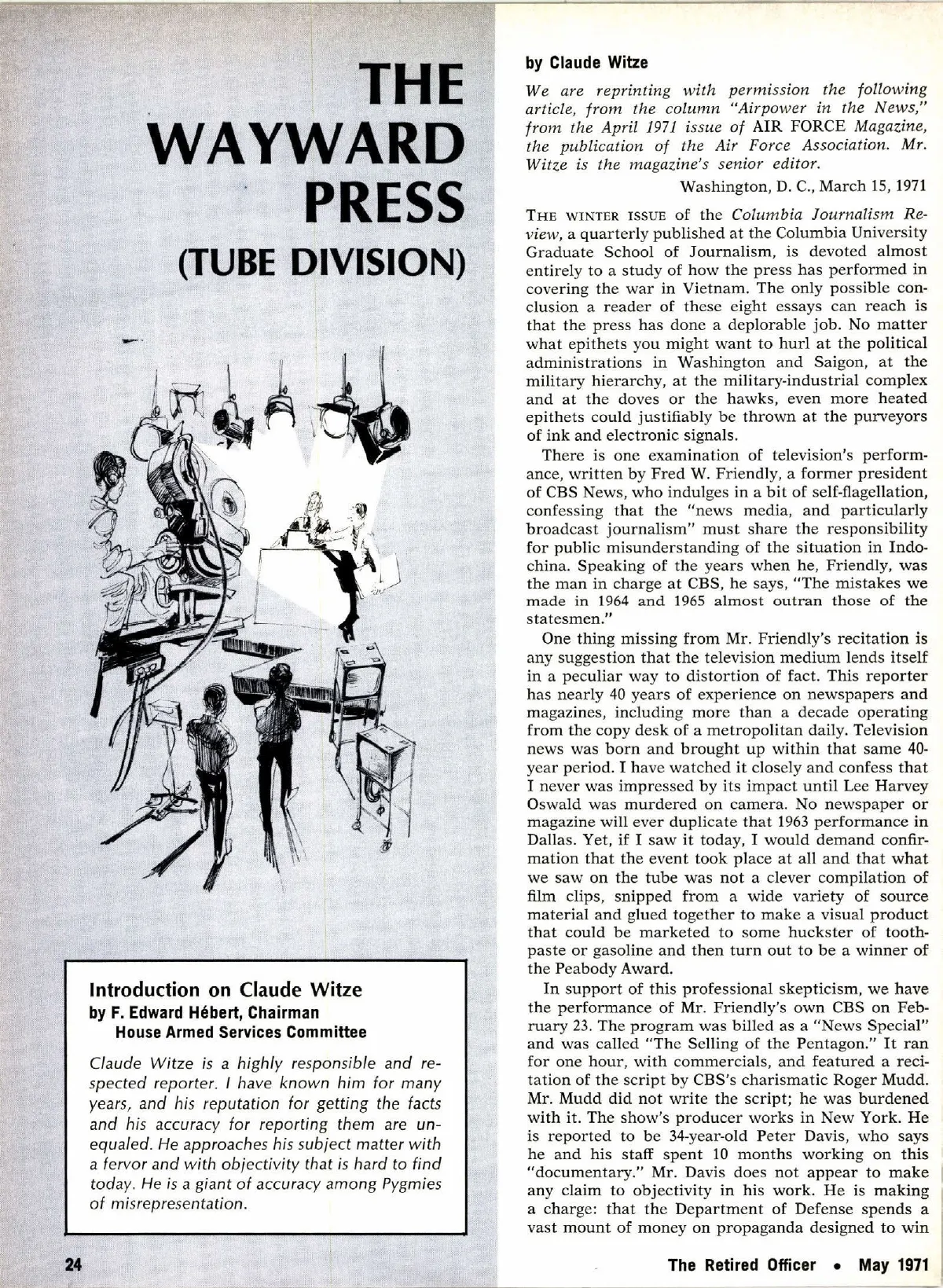 THE WAYWARD PRESS (TUBE DIVISION)

Introduction on Claude Witze
by F. Edward Hébert, Chairman
House Armed Services Committee

Claude Witze is a highly responsible and respected reporter. I have known him for many years, and his reputation for getting the facts and his accuracy for reporting them are unequaled. He approaches his subject matter with a fervor and with objectivity that is hard to find today. He is a giant of accuracy among Pygmies of misrepresentation.

by Claude Witze

We are reprinting with permission the following article, from the column "Airpower in the News," from the April 1971 issue of AIR FORCE Magazine, the publication of the Air Force Association. Mr. Witze is the magazine's senior editor.

Washington, D. C., March 15, 1971

THE WINTER ISSUE of the Columbia Journalism Review, a quarterly published at the Columbia University Graduate School of Journalism, is devoted almost entirely to a study of how the press has performed in covering the war in Vietnam. The only possible conclusion a reader of these eight essays can reach is that the press has done a deplorable job. No matter what epithets you might want to hurl at the political administrations in Washington and Saigon, at the military hierarchy, at the military-industrial complex and at the doves or the hawks, even more heated epithets could justifiably be thrown at the purveyors of ink and electronic signals.

There is one examination of television's performance, written by Fred W. Friendly, a former president of CBS News, who indulges in a bit of self-flagellation, confessing that the "news media, and particularly broadcast journalism" must share the responsibility for public misunderstanding of the situation in Indochina. Speaking of the years when he, Friendly, was the man in charge at CBS, he says, "The mistakes we made in 1964 and 1965 almost outran those of the statesmen."

One thing missing from Mr. Friendly's recitation is any suggestion that the television medium lends itself in a peculiar way to distortion of fact. This reporter has nearly 40 years of experience on newspapers and magazines, including more than a decade operating from the copy desk of a metropolitan daily. Television news was born and brought up within that same 40-year period. I have watched it closely and confess that I never was impressed by its impact until Lee Harvey Oswald was murdered on camera. No newspaper or magazine will ever duplicate that 1963 performance in Dallas. Yet, if I saw it today, I would demand confirmation that the event took place at all and that what we saw on the tube was not a clever compilation of film clips, snipped from a wide variety of source material and glued together to make a visual product that could be marketed to some huckster of toothpaste or gasoline and then turn out to be a winner of the Peabody Award.

In support of this professional skepticism, we have the performance of Mr. Friendly's own CBS on February 23. The program was billed as a "News Special" and was called "The Selling of the Pentagon." It ran for one hour, with commercials, and featured a recitation of the script by CBS's charismatic Roger Mudd. Mr. Mudd did not write the script; he was burdened with it. The show's producer works in New York. He is reported to be 34-year-old Peter Davis, who says he and his staff spent 10 months working on this "documentary." Mr. Davis does not appear to make any claim to objectivity in his work. He is making a charge: that the Department of Defense spends a vast mount of money on propaganda designed to win

24

The Retired Officer • May 1971